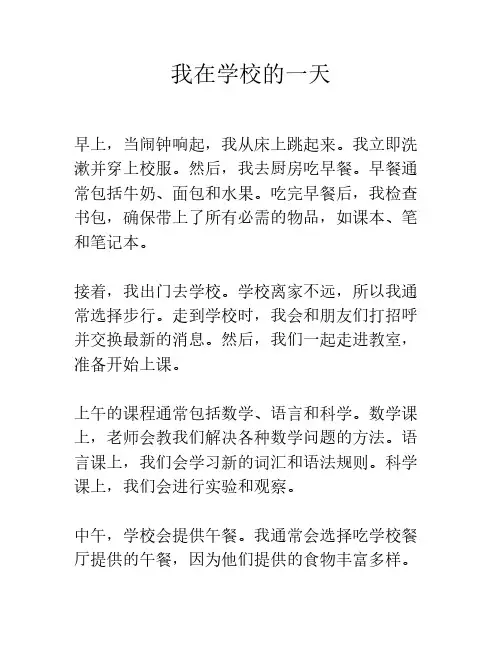 我在学校的一天

早上，当闹钟响起，我从床上跳起来。我立即洗漱并穿上校服。然后，我去厨房吃早餐。早餐通常包括牛奶、面包和水果。吃完早餐后，我检查书包，确保带上了所有必需的物品，如课本、笔和笔记本。

接着，我出门去学校。学校离家不远，所以我通常选择步行。走到学校时，我会和朋友们打招呼并交换最新的消息。然后，我们一起走进教室，准备开始上课。

上午的课程通常包括数学、语言和科学。数学课上，老师会教我们解决各种数学问题的方法。语言课上，我们会学习新的词汇和语法规则。科学课上，我们会进行实验和观察。

中午，学校会提供午餐。我通常会选择吃学校餐厅提供的午餐，因为他们提供的食物丰富多样。